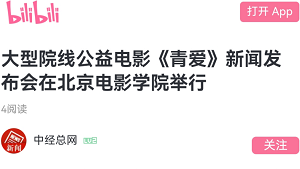 bilibili

打开 App

大型院线公益电影《青爱》新闻发布会在北京电影学院举行

4阅读

新闻

中经总网 LV2

关注